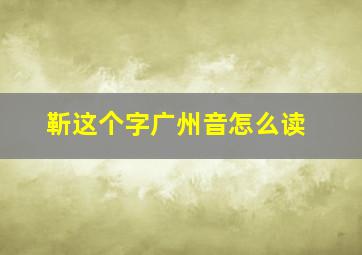 靳这个字广州音怎么读